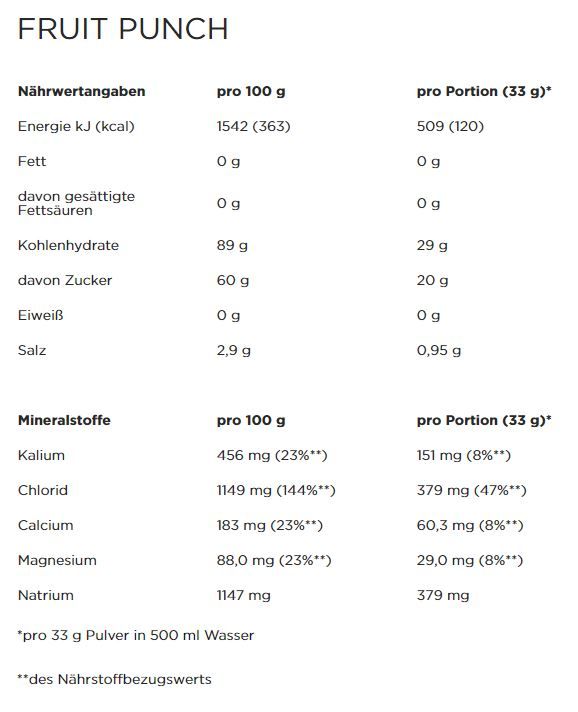 FRUIT PUNCH

| Nährwertangaben | pro 100 g | pro Portion (33 g)* |
|---|---|---|
| Energie kJ (kcal) | 1542 (363) | 509 (120) |
| Fett | 0 g | 0 g |
| davon gesättigte Fettsäuren | 0 g | 0 g |
| Kohlenhydrate | 89 g | 29 g |
| davon Zucker | 60 g | 20 g |
| Eiweiß | 0 g | 0 g |
| Salz | 2,9 g | 0,95 g |

| Mineralstoffe | pro 100 g | pro Portion (33 g)* |
|---|---|---|
| Kalium | 456 mg (23%**) | 151 mg (8%**) |
| Chlorid | 1149 mg (144%**) | 379 mg (47%**) |
| Calcium | 183 mg (23%**) | 60,3 mg (8%**) |
| Magnesium | 88,0 mg (23%**) | 29,0 mg (8%**) |
| Natrium | 1147 mg | 379 mg |

*pro 33 g Pulver in 500 ml Wasser

**des Nährstoffbezugswerts